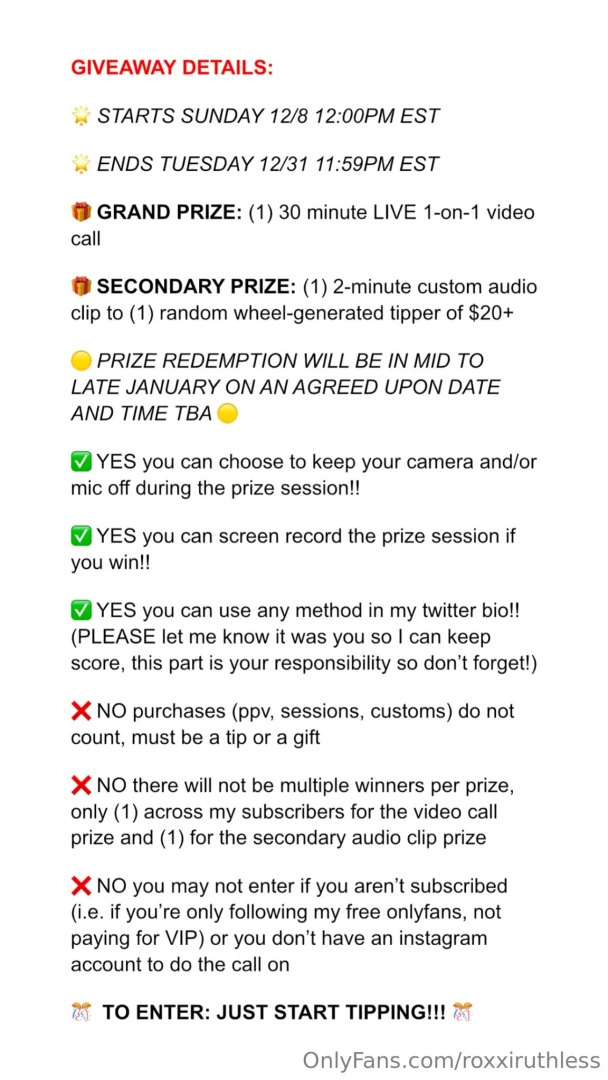 GIVEAWAY DETAILS:

🌟 STARTS SUNDAY 12/8 12:00PM EST

🌟 ENDS TUESDAY 12/31 11:59PM EST

🎁 GRAND PRIZE: (1) 30 minute LIVE 1-on-1 video call

🎁 SECONDARY PRIZE: (1) 2-minute custom audio clip to (1) random wheel-generated tipper of $20+

🟡 PRIZE REDEMPTION WILL BE IN MID TO LATE JANUARY ON AN AGREED UPON DATE AND TIME TBA 🟡

✅ YES you can choose to keep your camera and/or mic off during the prize session!!

✅ YES you can screen record the prize session if you win!!

✅ YES you can use any method in my twitter bio!! (PLEASE let me know it was you so I can keep score, this part is your responsibility so don't forget!)

❌ NO purchases (ppv, sessions, customs) do not count, must be a tip or a gift

❌ NO there will not be multiple winners per prize, only (1) across my subscribers for the video call prize and (1) for the secondary audio clip prize

❌ NO you may not enter if you aren't subscribed (i.e. if you're only following my free onlyfans, not paying for VIP) or you don't have an instagram account to do the call on

🎊 TO ENTER: JUST START TIPPING!!! 🎊

OnlyFans.com/roxxiruthless